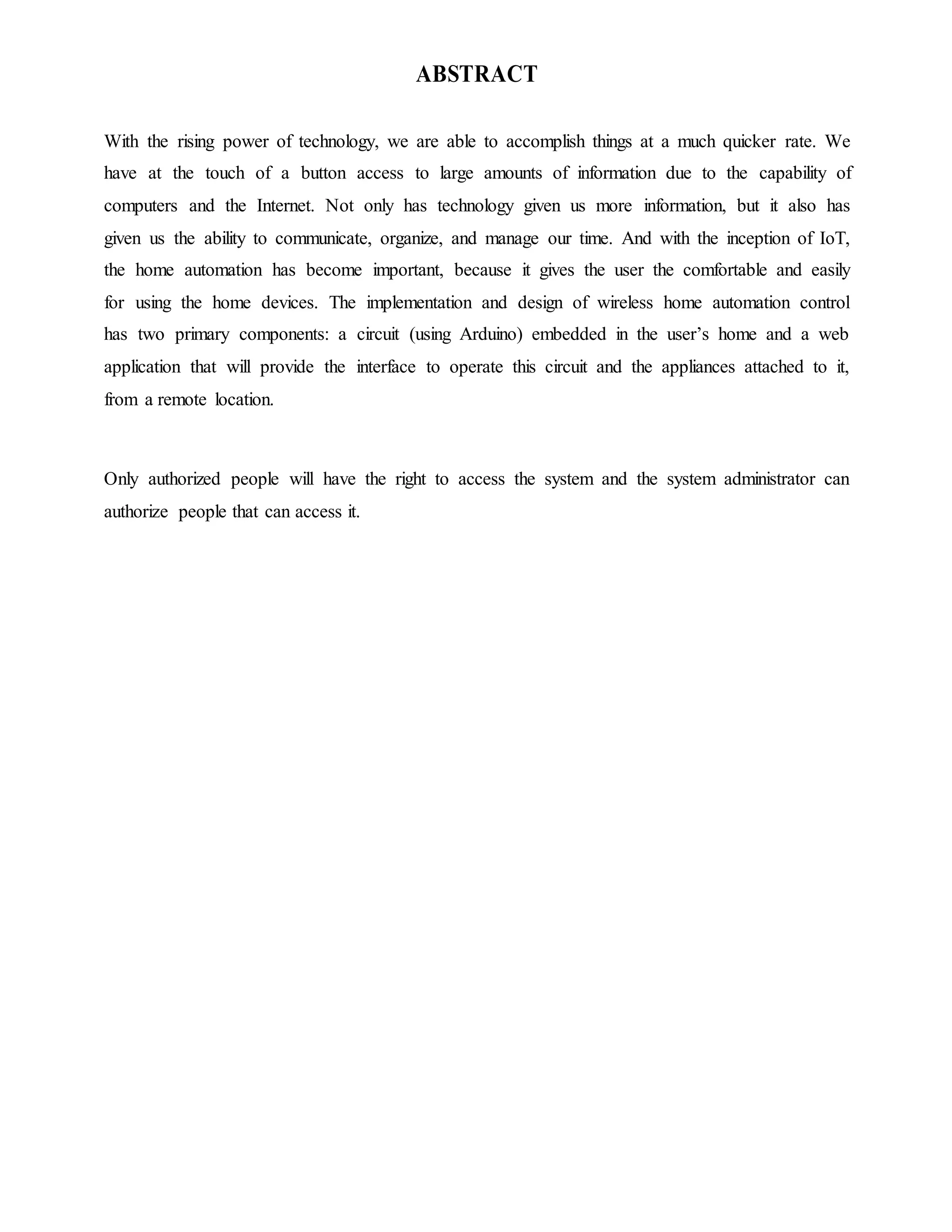 ABSTRACT

With the rising power of technology, we are able to accomplish things at a much quicker rate. We have at the touch of a button access to large amounts of information due to the capability of computers and the Internet. Not only has technology given us more information, but it also has given us the ability to communicate, organize, and manage our time. And with the inception of IoT, the home automation has become important, because it gives the user the comfortable and easily for using the home devices. The implementation and design of wireless home automation control has two primary components: a circuit (using Arduino) embedded in the user's home and a web application that will provide the interface to operate this circuit and the appliances attached to it, from a remote location.

Only authorized people will have the right to access the system and the system administrator can authorize people that can access it.